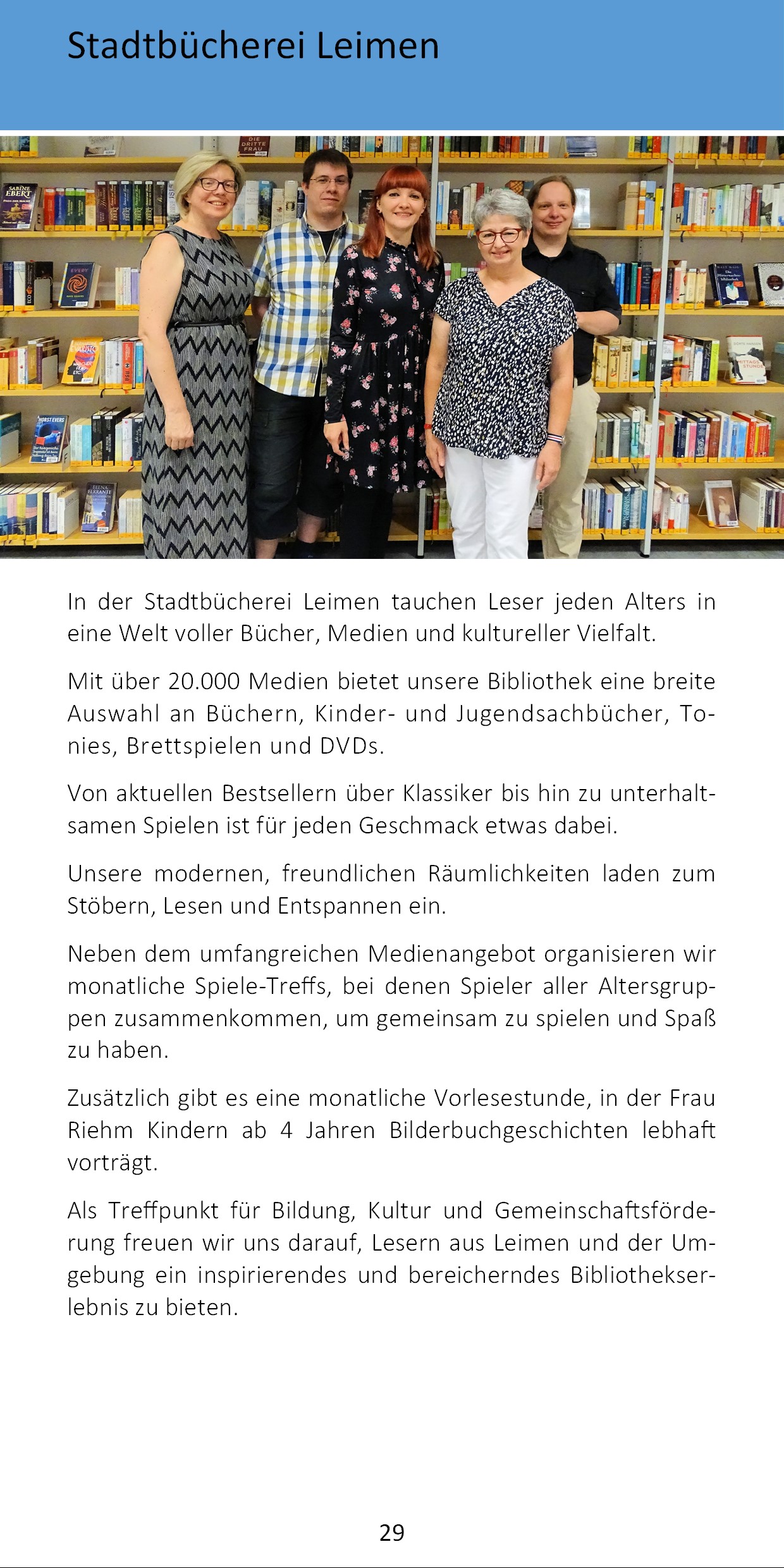 Stadtbücherei Leimen

In der Stadtbücherei Leimen tauchen Leser jeden Alters in eine Welt voller Bücher, Medien und kultureller Vielfalt.

Mit über 20.000 Medien bietet unsere Bibliothek eine breite Auswahl an Büchern, Kinder- und Jugendsachbücher, Tonies, Brettspielen und DVDs.

Von aktuellen Bestsellern über Klassiker bis hin zu unterhaltsamen Spielen ist für jeden Geschmack etwas dabei.

Unsere modernen, freundlichen Räumlichkeiten laden zum Stöbern, Lesen und Entspannen ein.

Neben dem umfangreichen Medienangebot organisieren wir monatliche Spiele-Treffs, bei denen Spieler aller Altersgruppen zusammenkommen, um gemeinsam zu spielen und Spaß zu haben.

Zusätzlich gibt es eine monatliche Vorlesestunde, in der Frau Riehm Kindern ab 4 Jahren Bilderbuchgeschichten lebhaft vorträgt.

Als Treffpunkt für Bildung, Kultur und Gemeinschaftsförderung freuen wir uns darauf, Lesern aus Leimen und der Umgebung ein inspirierendes und bereicherndes Bibliothekserlebnis zu bieten.

29